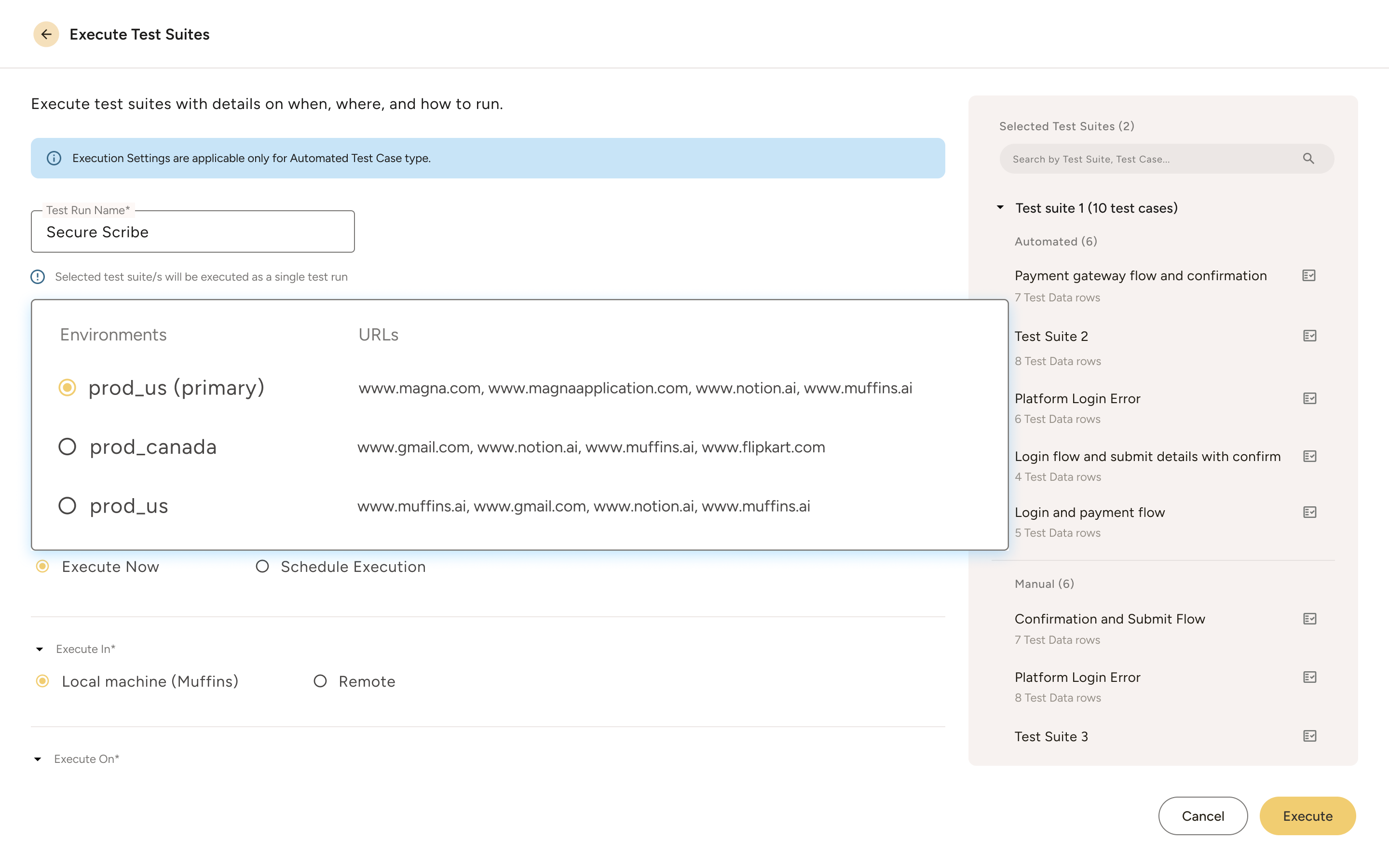 Execute Test Suites

Execute test suites with details on when, where, and how to run.

Execution Settings are applicable only for Automated Test Case type.

Test Run Name*
Secure Scribe

Selected test suite/s will be executed as a single test run

| Environments | URLs |
|---|---|
| prod_us (primary) | www.magna.com, www.magnaapplication.com, www.notion.ai, www.muffins.ai |
| prod_canada | www.gmail.com, www.notion.ai, www.muffins.ai, www.flipkart.com |
| prod_us | www.muffins.ai, www.gmail.com, www.notion.ai, www.muffins.ai |

Execute Now
Schedule Execution

Execute In*
Local machine (Muffins)
Remote

Execute On*

Selected Test Suites (2)

Search by Test Suite, Test Case...

Test suite 1 (10 test cases)

Automated (6)

Payment gateway flow and confirmation
7 Test Data rows

Test Suite 2
8 Test Data rows

Platform Login Error
6 Test Data rows

Login flow and submit details with confirm
4 Test Data rows

Login and payment flow
5 Test Data rows

Manual (6)

Confirmation and Submit Flow
7 Test Data rows

Platform Login Error
8 Test Data rows

Test Suite 3

Cancel
Execute